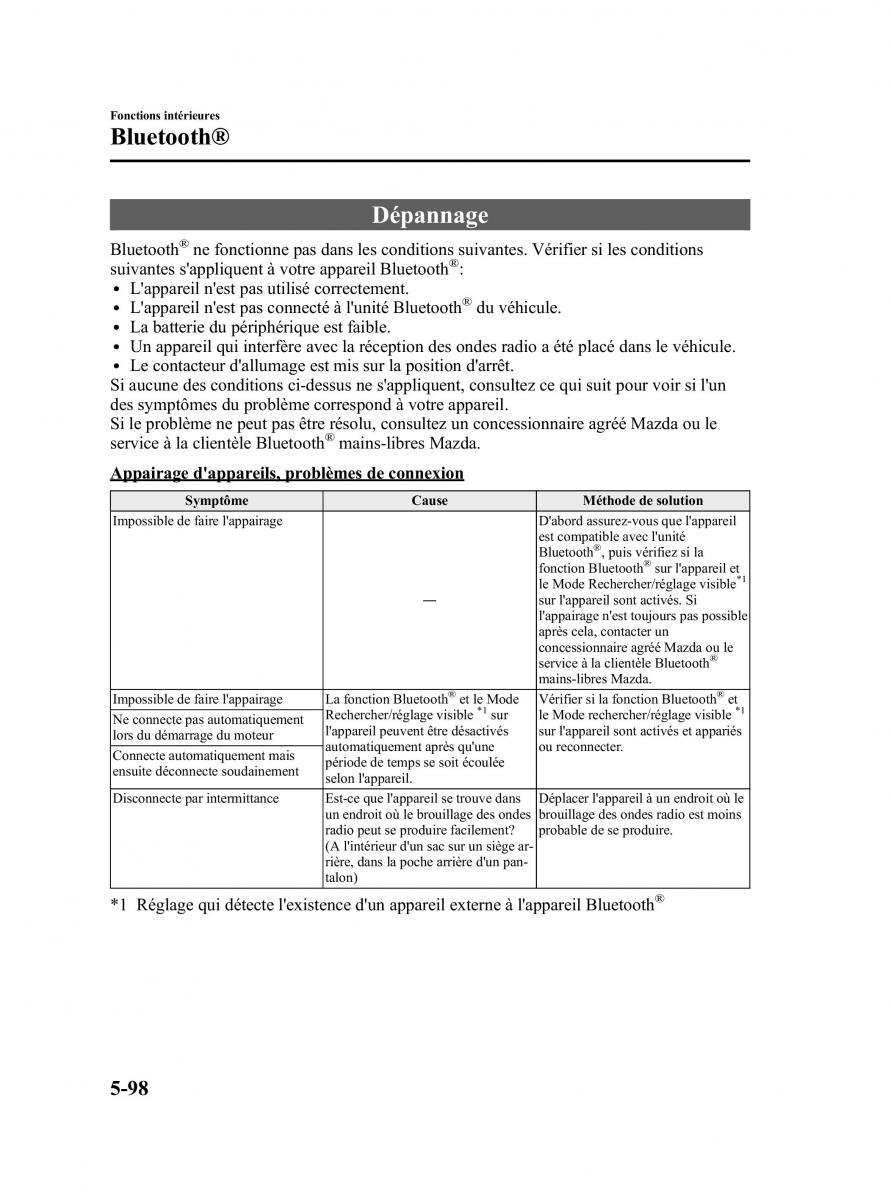 Fonctions intérieures

Bluetooth®

Dépannage

Bluetooth® ne fonctionne pas dans les conditions suivantes. Vérifier si les conditions suivantes s'appliquent à votre appareil Bluetooth®:

• L'appareil n'est pas utilisé correctement.
• L'appareil n'est pas connecté à l'unité Bluetooth® du véhicule.
• La batterie du périphérique est faible.
• Un appareil qui interfère avec la réception des ondes radio a été placé dans le véhicule.
• Le contacteur d'allumage est mis sur la position d'arrêt.

Si aucune des conditions ci-dessus ne s'appliquent, consultez ce qui suit pour voir si l'un des symptômes du problème correspond à votre appareil.

Si le problème ne peut pas être résolu, consultez un concessionnaire agréé Mazda ou le service à la clientèle Bluetooth® mains-libres Mazda.

Appairage d'appareils, problèmes de connexion

| Symptôme | Cause | Méthode de solution |
|---|---|---|
| Impossible de faire l'appairage | — | D'abord assurez-vous que l'appareil est compatible avec l'unité Bluetooth®, puis vérifiez si la fonction Bluetooth® sur l'appareil et le Mode Rechercher/réglage visible*1 sur l'appareil sont activés. Si l'appairage n'est toujours pas possible après cela, contacter un concessionnaire agréé Mazda ou le service à la clientèle Bluetooth® mains-libres Mazda. |
| Impossible de faire l'appairage | La fonction Bluetooth® et le Mode Rechercher/réglage visible *1 sur l'appareil peuvent être désactivés automatiquement après qu'une période de temps se soit écoulée selon l'appareil. | Vérifier si la fonction Bluetooth® et le Mode rechercher/réglage visible *1 sur l'appareil sont activés et appariés ou reconnecter. |
| Ne connecte pas automatiquement lors du démarrage du moteur | | |
| Connecte automatiquement mais ensuite déconnecte soudainement | | |
| Disconnecte par intermittance | Est-ce que l'appareil se trouve dans un endroit où le brouillage des ondes radio peut se produire facilement? (A l'intérieur d'un sac sur un siège arrière, dans la poche arrière d'un pantalon) | Déplacer l'appareil à un endroit où le brouillage des ondes radio est moins probable de se produire. |

*1 Réglage qui détecte l'existence d'un appareil externe à l'appareil Bluetooth®

5-98